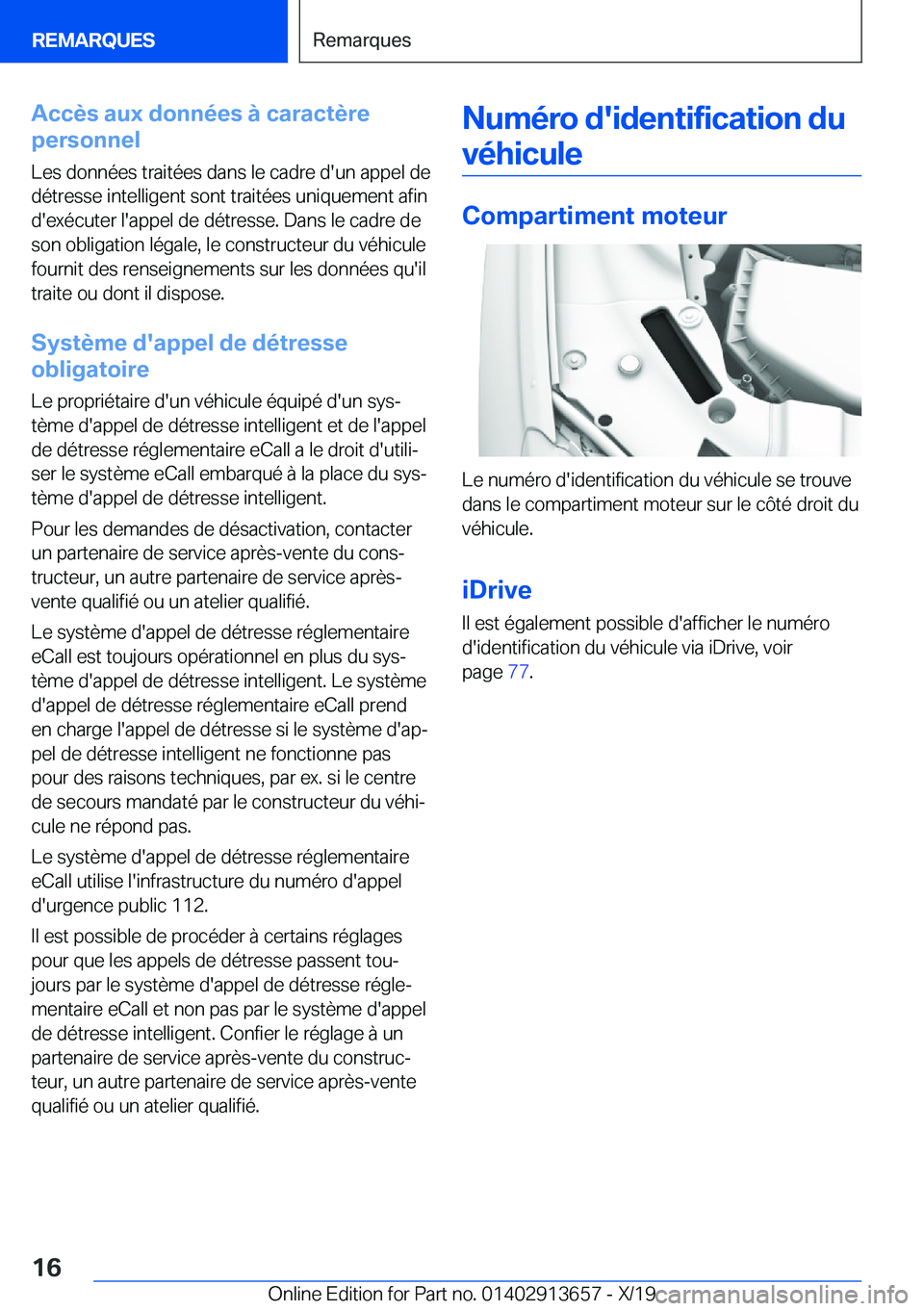 REMARQUES

Remarques

Accès aux données à caractère personnel

Les données traitées dans le cadre d'un appel de détresse intelligent sont traitées uniquement afin d'exécuter l'appel de détresse. Dans le cadre de son obligation légale, le constructeur du véhicule fournit des renseignements sur les données qu'il traite ou dont il dispose.

Système d'appel de détresse obligatoire

Le propriétaire d'un véhicule équipé d'un système d'appel de détresse intelligent et de l'appel de détresse réglementaire eCall a le droit d'utiliser le système eCall embarqué à la place du système d'appel de détresse intelligent.

Pour les demandes de désactivation, contacter un partenaire de service après-vente du constructeur, un autre partenaire de service après-vente qualifié ou un atelier qualifié.

Le système d'appel de détresse réglementaire eCall est toujours opérationnel en plus du système d'appel de détresse intelligent. Le système d'appel de détresse réglementaire eCall prend en charge l'appel de détresse si le système d'appel de détresse intelligent ne fonctionne pas pour des raisons techniques, par ex. si le centre de secours mandaté par le constructeur du véhicule ne répond pas.

Le système d'appel de détresse réglementaire eCall utilise l'infrastructure du numéro d'appel d'urgence public 112.

Il est possible de procéder à certains réglages pour que les appels de détresse passent toujours par le système d'appel de détresse réglementaire eCall et non pas par le système d'appel de détresse intelligent. Confier le réglage à un partenaire de service après-vente du constructeur, un autre partenaire de service après-vente qualifié ou un atelier qualifié.

Numéro d'identification du véhicule

Compartiment moteur

Le numéro d'identification du véhicule se trouve dans le compartiment moteur sur le côté droit du véhicule.

iDrive

Il est également possible d'afficher le numéro d'identification du véhicule via iDrive, voir page 77.

16

Online Edition for Part no. 01402913657 - X/19

carmanualsonline.info